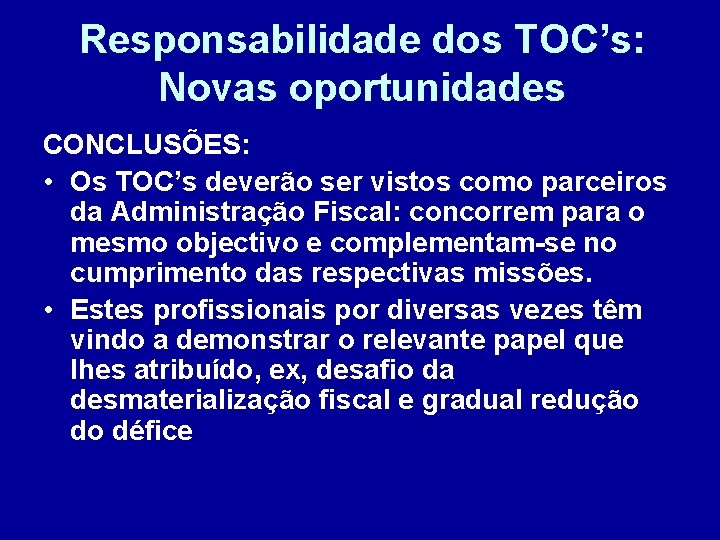 Responsabilidade dos TOC’s: Novas oportunidades

CONCLUSÕES:

• Os TOC’s deverão ser vistos como parceiros da Administração Fiscal: concorrem para o mesmo objectivo e complementam-se no cumprimento das respectivas missões.

• Estes profissionais por diversas vezes têm vindo a demonstrar o relevante papel que lhes atribuído, ex, desafio da desmaterialização fiscal e gradual redução do défice